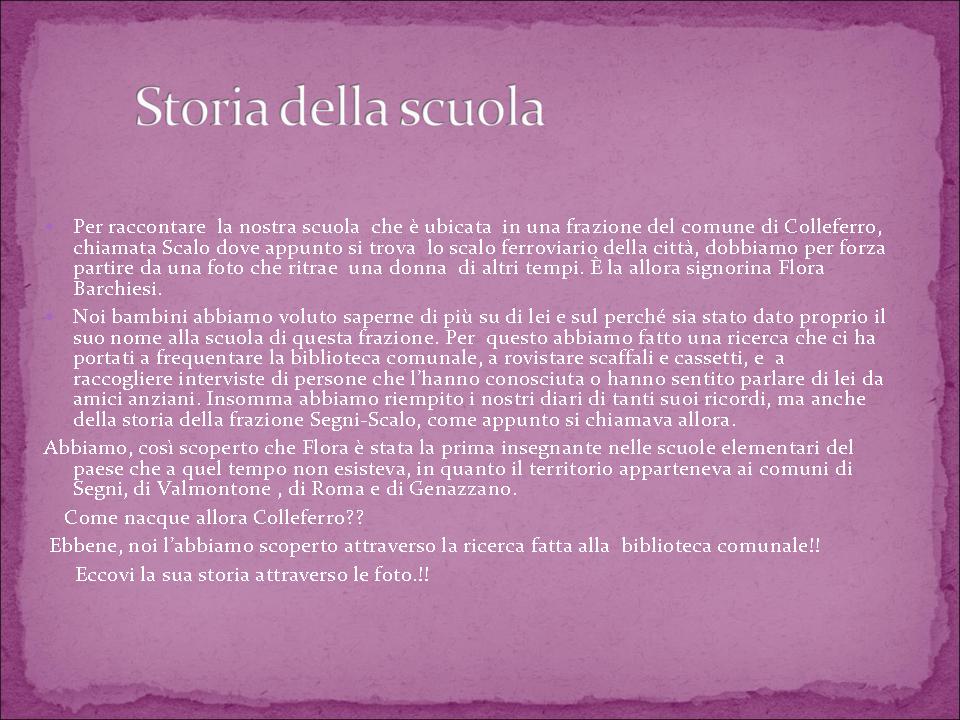 Storia della scuola

Per raccontare la nostra scuola che è ubicata in una frazione del comune di Colleferro, chiamata Scalo dove appunto si trova lo scalo ferroviario della città, dobbiamo per forza partire da una foto che ritrae una donna di altri tempi. È la allora signorina Flora Barchiesi.

Noi bambini abbiamo voluto saperne di più su di lei e sul perché sia stato dato proprio il suo nome alla scuola di questa frazione. Per questo abbiamo fatto una ricerca che ci ha portati a frequentare la biblioteca comunale, a rovistare scaffali e cassetti, e a raccogliere interviste di persone che l'hanno conosciuta o hanno sentito parlare di lei da amici anziani. Insomma abbiamo riempito i nostri diari di tanti suoi ricordi, ma anche della storia della frazione Segni-Scalo, come appunto si chiamava allora.

Abbiamo, così scoperto che Flora è stata la prima insegnante nelle scuole elementari del paese che a quel tempo non esisteva, in quanto il territorio apparteneva ai comuni di Segni, di Valmontone , di Roma e di Genazzano.

Come nacque allora Colleferro??

Ebbene, noi l'abbiamo scoperto attraverso la ricerca fatta alla biblioteca comunale!!

Eccovi la sua storia attraverso le foto.!!